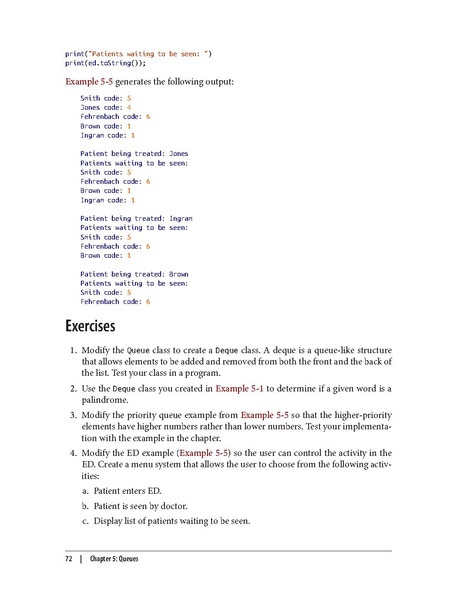 print("Patients waiting to be seen: ")
print(ed.toString());

Example 5-5 generates the following output:

Smith code: 5
Jones code: 4
Fehrenbach code: 6
Brown code: 1
Ingram code: 1

Patient being treated: Jones
Patients waiting to be seen:
Smith code: 5
Fehrenbach code: 6
Brown code: 1
Ingram code: 1

Patient being treated: Ingram
Patients waiting to be seen:
Smith code: 5
Fehrenbach code: 6
Brown code: 1

Patient being treated: Brown
Patients waiting to be seen:
Smith code: 5
Fehrenbach code: 6

Exercises

1. Modify the Queue class to create a Deque class. A deque is a queue-like structure that allows elements to be added and removed from both the front and the back of the list. Test your class in a program.

2. Use the Deque class you created in Example 5-1 to determine if a given word is a palindrome.

3. Modify the priority queue example from Example 5-5 so that the higher-priority elements have higher numbers rather than lower numbers. Test your implementation with the example in the chapter.

4. Modify the ED example (Example 5-5) so the user can control the activity in the ED. Create a menu system that allows the user to choose from the following activities:

a. Patient enters ED.

b. Patient is seen by doctor.

c. Display list of patients waiting to be seen.

72 | Chapter 5: Queues